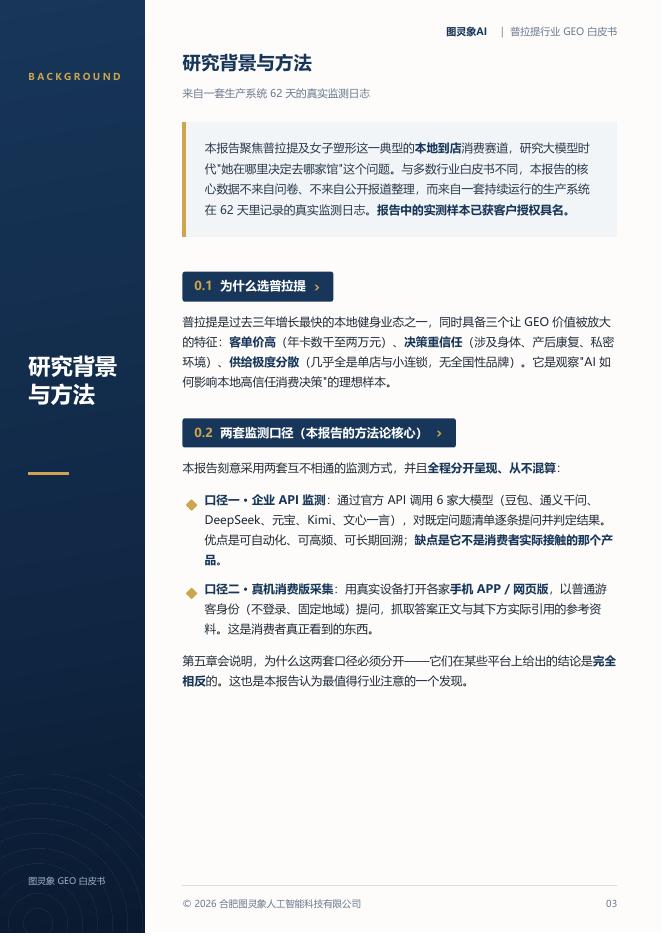 BACKGROUND

研究背景与方法

图灵象 GEO 白皮书

图灵象AI | 普拉提行业 GEO 白皮书

研究背景与方法

来自一套生产系统 62 天的真实监测日志

本报告聚焦普拉提及女子塑形这一典型的本地到店消费赛道，研究大模型时代"她在哪里决定去哪家馆"这个问题。与多数行业白皮书不同，本报告的核心数据不来自问卷、不来自公开报道整理，而来自一套持续运行的生产系统在 62 天里记录的真实监测日志。报告中的实测样本已获客户授权具名。

0.1 为什么选普拉提 ›

普拉提是过去三年增长最快的本地健身业态之一，同时具备三个让 GEO 价值被放大的特征：客单价高（年卡数千至两万元）、决策重信任（涉及身体、产后康复、私密环境）、供给极度分散（几乎全是单店与小连锁，无全国性品牌）。它是观察"AI 如何影响本地高信任消费决策"的理想样本。

0.2 两套监测口径（本报告的方法论核心） ›

本报告刻意采用两套互不相通的监测方式，并且全程分开呈现、从不混算：

口径一 · 企业 API 监测：通过官方 API 调用 6 家大模型（豆包、通义千问、DeepSeek、元宝、Kimi、文心一言），对既定问题清单逐条提问并判定结果。优点是可自动化、可高频、可长期回溯；缺点是它不是消费者实际接触的那个产品。

口径二 · 真机消费版采集：用真实设备打开各家手机 APP / 网页版，以普通游客身份（不登录、固定地域）提问，抓取答案正文与其下方实际引用的参考资料。这是消费者真正看到的东西。

第五章会说明，为什么这两套口径必须分开——它们在某些平台上给出的结论是完全相反的。这也是本报告认为最值得行业注意的一个发现。

© 2026 合肥图灵象人工智能科技有限公司

03